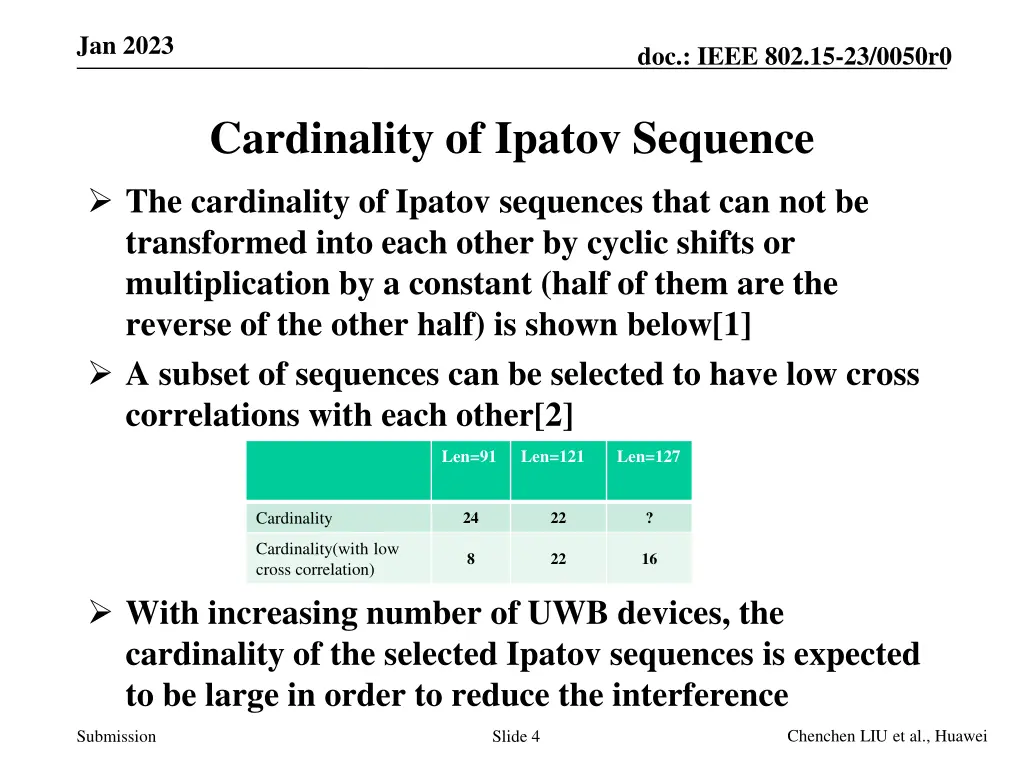 Jan 2023

doc.: IEEE 802.15-23/0050r0

Cardinality of Ipatov Sequence

➢ The cardinality of Ipatov sequences that can not be transformed into each other by cyclic shifts or multiplication by a constant (half of them are the reverse of the other half) is shown below[1]

➢ A subset of sequences can be selected to have low cross correlations with each other[2]

| | Len=91 | Len=121 | Len=127 |
|---|---|---|---|
| Cardinality | 24 | 22 | ? |
| Cardinality(with low cross correlation) | 8 | 22 | 16 |

➢ With increasing number of UWB devices, the cardinality of the selected Ipatov sequences is expected to be large in order to reduce the interference

Submission

Slide 4

Chenchen LIU et al., Huawei